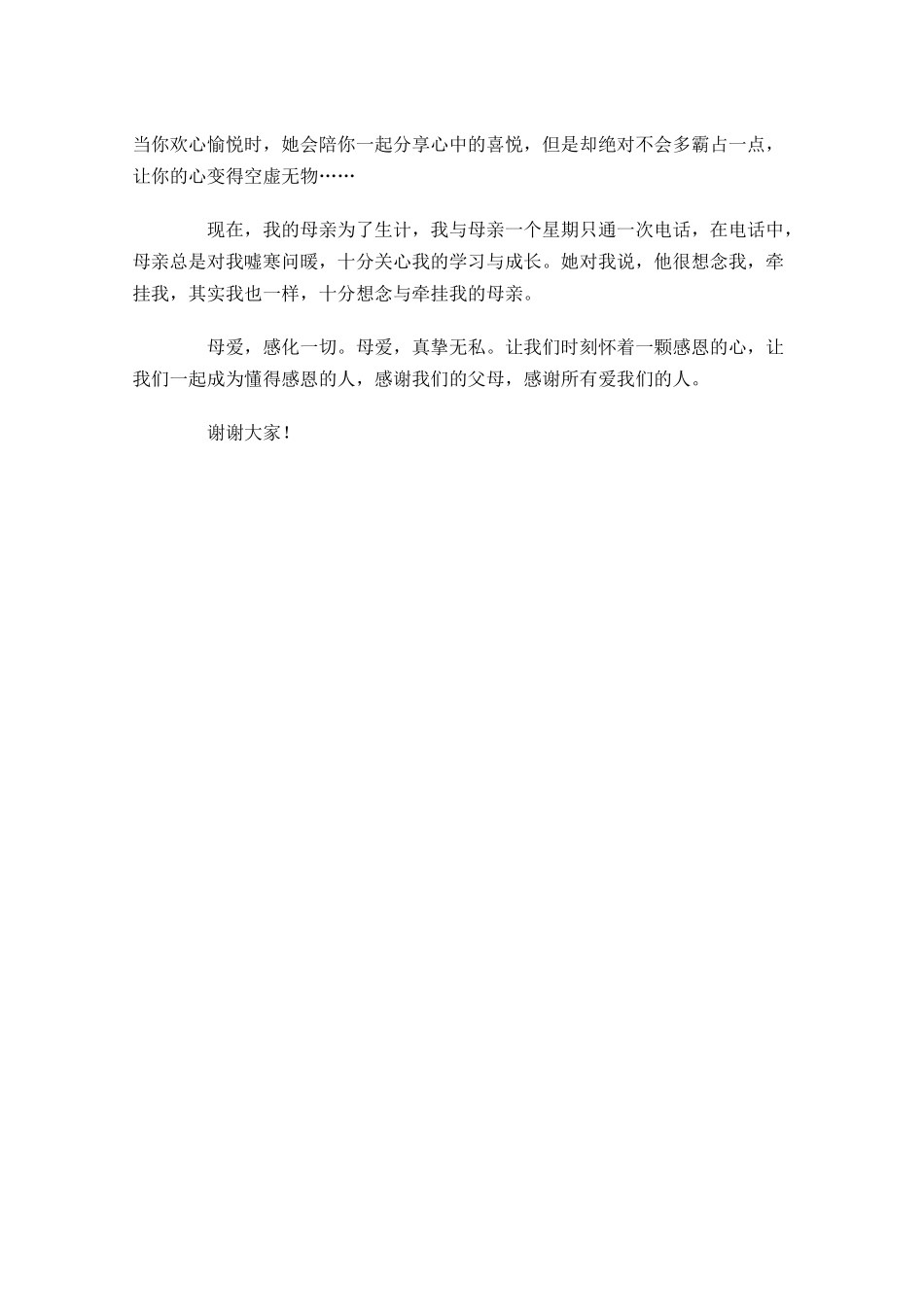 当你欢心愉悦时，她会陪你一起分享心中的喜悦，但是却绝对不会多霸占一点，让你的心变得空虚无物……

现在，我的母亲为了生计，我与母亲一个星期只通一次电话，在电话中，母亲总是对我嘘寒问暖，十分关心我的学习与成长。她对我说，他很想念我，牵挂我，其实我也一样，十分想念与牵挂我的母亲。

母爱，感化一切。母爱，真挚无私。让我们时刻怀着一颗感恩的心，让我们一起成为懂得感恩的人，感谢我们的父母，感谢所有爱我们的人。

谢谢大家！